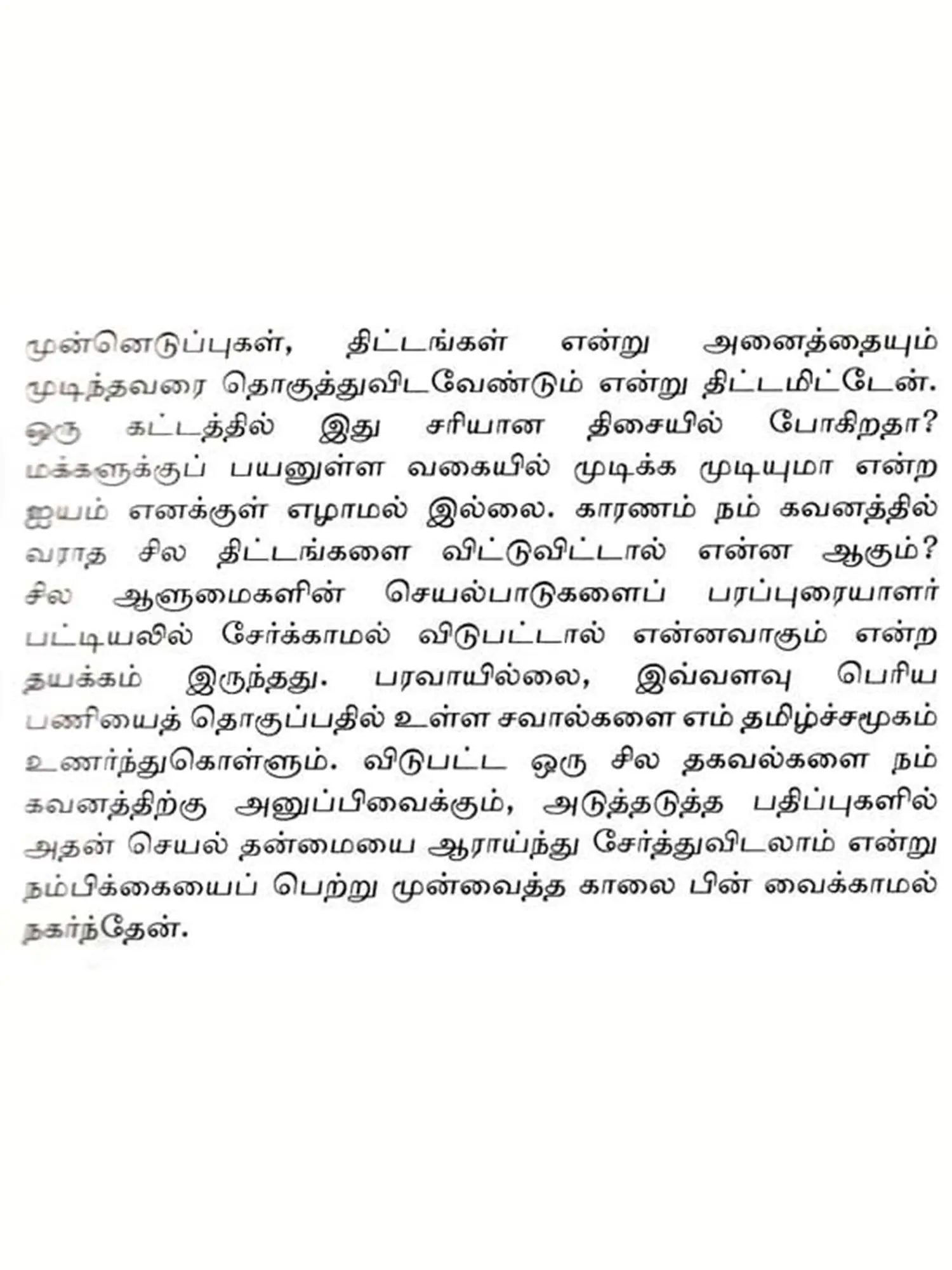 முன்னெடுப்புகள், திட்டங்கள் என்று அனைத்தையும் முடிந்தவரை தொகுத்துவிடவேண்டும் என்று திட்டமிட்டேன். ஒரு கட்டத்தில் இது சரியான திசையில் போகிறதா? மக்களுக்குப் பயனுள்ள வகையில் முடிக்க முடியுமா என்ற ஐயம் எனக்குள் எழாமல் இல்லை. காரணம் நம் கவனத்தில் வராத சில திட்டங்களை விட்டுவிட்டால் என்ன ஆகும்? சில ஆளுமைகளின் செயல்பாடுகளைப் பரப்புரையாளர் பட்டியலில் சேர்க்காமல் விடுபட்டால் என்னவாகும் என்ற தயக்கம் இருந்தது. பரவாயில்லை, இவ்வளவு பெரிய பணியைத் தொகுப்பதில் உள்ள சவால்களை எம் தமிழ்ச்சமூகம் உணர்ந்துகொள்ளும். விடுபட்ட ஒரு சில தகவல்களை நம் கவனத்திற்கு அனுப்பிவைக்கும், அடுத்தடுத்த பதிப்புகளில் அதன் செயல் தன்மையை ஆராய்ந்து சேர்த்துவிடலாம் என்று நம்பிக்கையைப் பெற்று முன்வைத்த காலை பின் வைக்காமல் நகர்ந்தேன்.